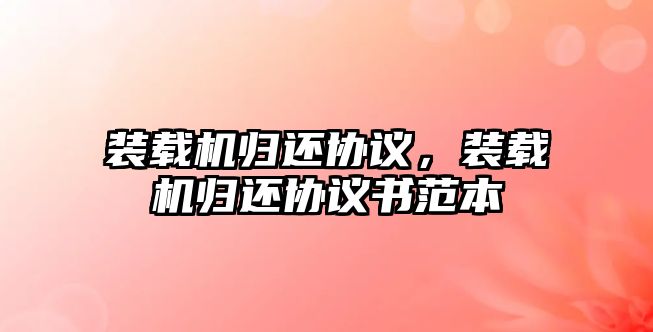 装载机归还协议，装载机归还协议书范本